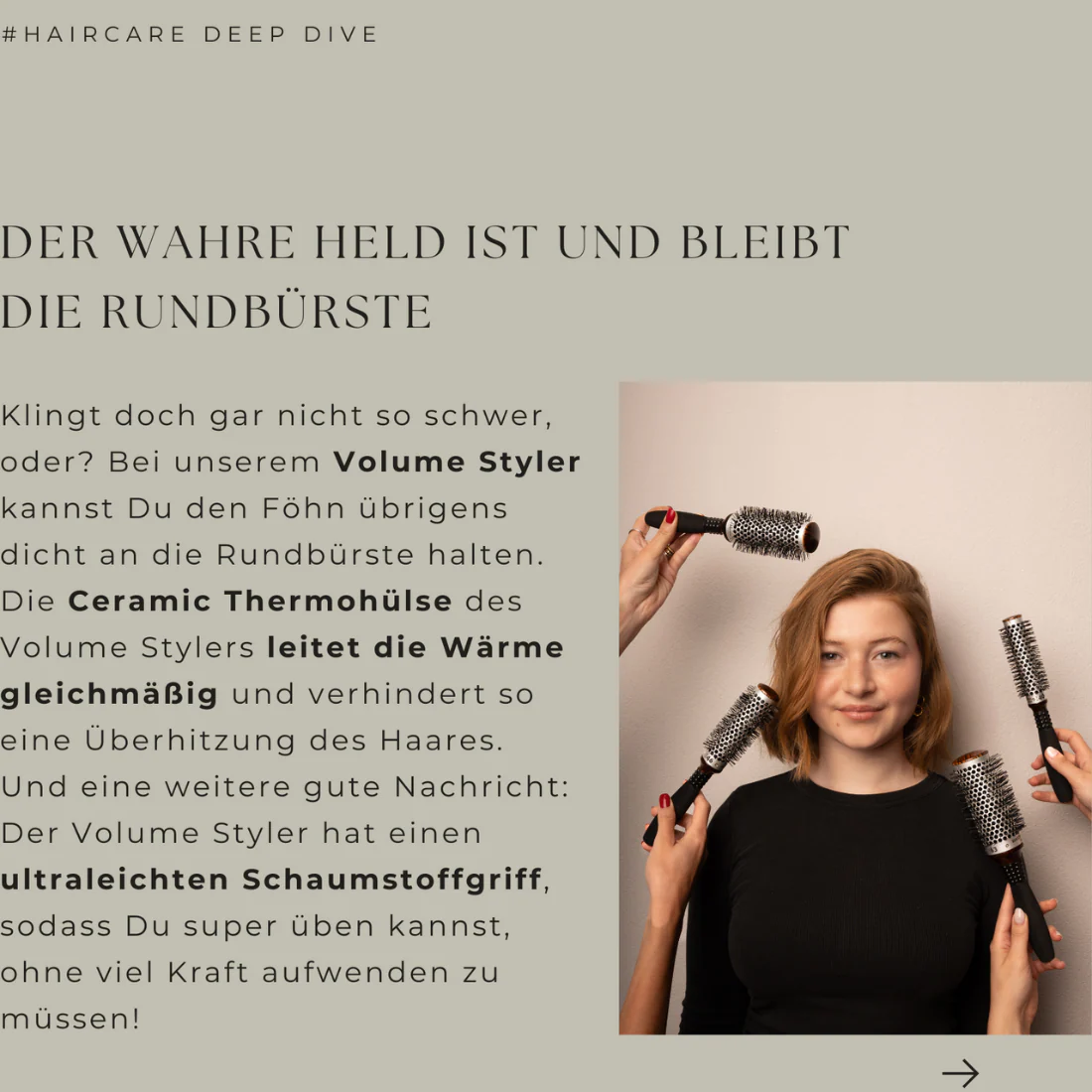 #HAIRCARE DEEP DIVE

DER WAHRE HELD IST UND BLEIBT
DIE RUNDBÜRSTE

Klingt doch gar nicht so schwer, oder? Bei unserem Volume Styler kannst Du den Föhn übrigens dicht an die Rundbürste halten. Die Ceramic Thermohülse des Volume Stylers leitet die Wärme gleichmäßig und verhindert so eine Überhitzung des Haares. Und eine weitere gute Nachricht: Der Volume Styler hat einen ultraleichten Schaumstoffgriff, sodass Du super üben kannst, ohne viel Kraft aufwenden zu müssen!

→